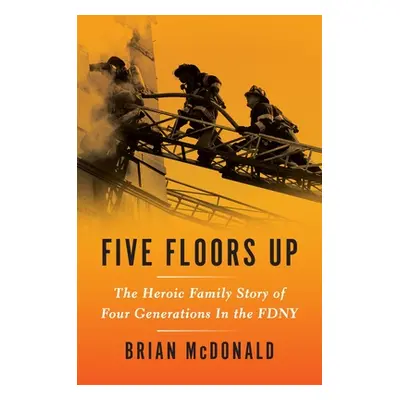 FIVE FLOORS UP

The Heroic Family Story of Four Generations In the FDNY

BRIAN McDONALD